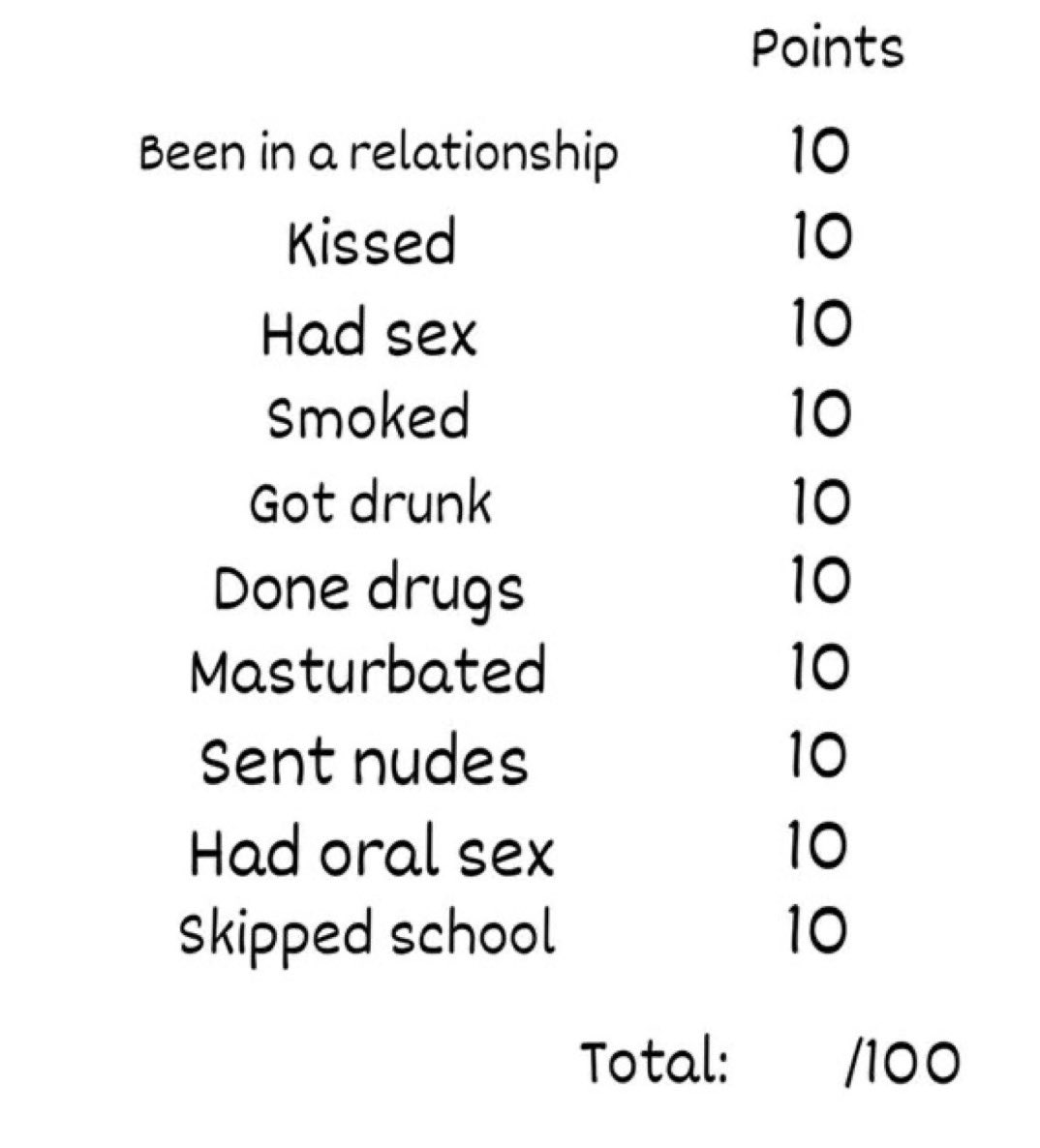 |  | Points |
|---|---|
| Been in a relationship | 10 |
| Kissed | 10 |
| Had sex | 10 |
| Smoked | 10 |
| Got drunk | 10 |
| Done drugs | 10 |
| Masturbated | 10 |
| Sent nudes | 10 |
| Had oral sex | 10 |
| Skipped school | 10 |

Total: /100